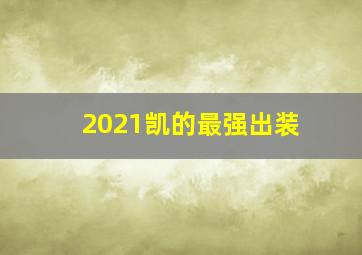 2021凯的最强出装